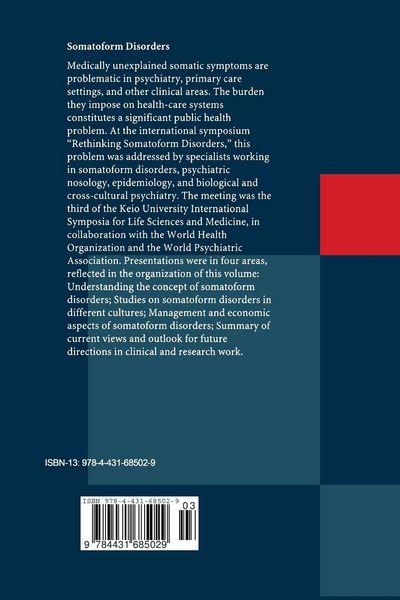 Somatoform Disorders

Medically unexplained somatic symptoms are problematic in psychiatry, primary care settings, and other clinical areas. The burden they impose on health-care systems constitutes a significant public health problem. At the international symposium "Rethinking Somatoform Disorders," this problem was addressed by specialists working in somatoform disorders, psychiatric nosology, epidemiology, and biological and cross-cultural psychiatry. The meeting was the third of the Keio University International Symposia for Life Sciences and Medicine, in collaboration with the World Health Organization and the World Psychiatric Association. Presentations were in four areas, reflected in the organization of this volume: Understanding the concept of somatoform disorders; Studies on somatoform disorders in different cultures; Management and economic aspects of somatoform disorders; Summary of current views and outlook for future directions in clinical and research work.

ISBN-13: 978-4-431-68502-9

ISBN 978-4-431-68502-9

03

9 784431 685029